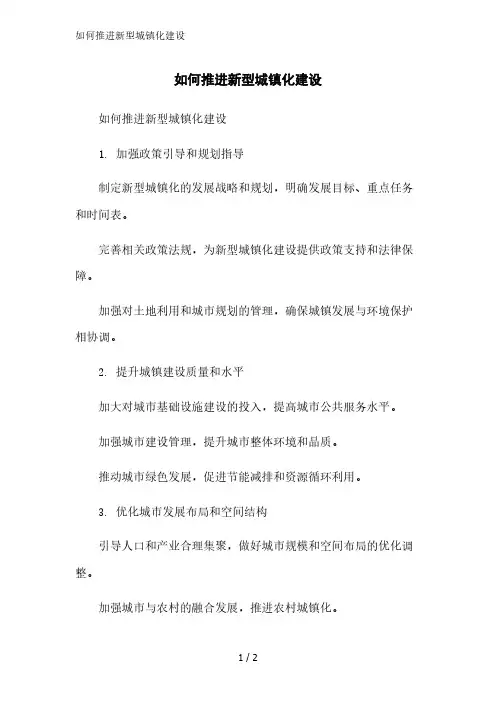 如何推进新型城镇化建设

如何推进新型城镇化建设

如何推进新型城镇化建设

1. 加强政策引导和规划指导

制定新型城镇化的发展战略和规划，明确发展目标、重点任务和时间表。

完善相关政策法规，为新型城镇化建设提供政策支持和法律保障。

加强对土地利用和城市规划的管理，确保城镇发展与环境保护相协调。

2. 提升城镇建设质量和水平

加大对城市基础设施建设的投入，提高城市公共服务水平。

加强城市建设管理，提升城市整体环境和品质。

推动城市绿色发展，促进节能减排和资源循环利用。

3. 优化城市发展布局和空间结构

引导人口和产业合理集聚，做好城市规模和空间布局的优化调整。

加强城市与农村的融合发展，推进农村城镇化。

1 / 2